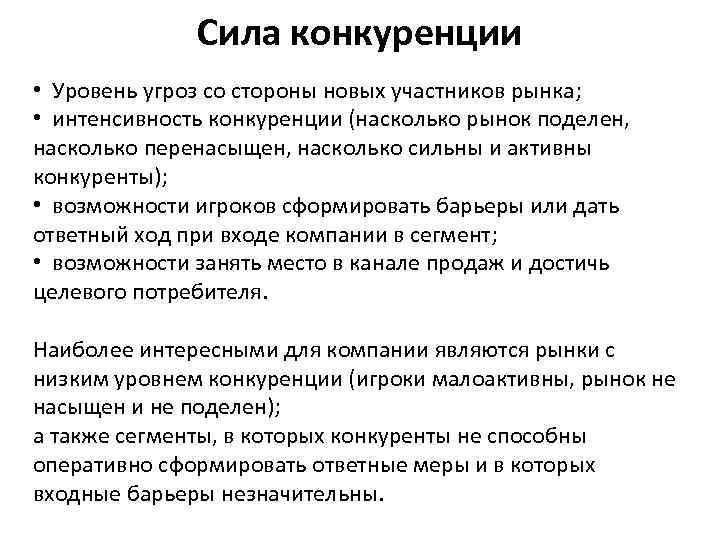 Сила конкуренции

• Уровень угроз со стороны новых участников рынка;
• интенсивность конкуренции (насколько рынок поделен, насколько перенасыщен, насколько сильны и активны конкуренты);
• возможности игроков сформировать барьеры или дать ответный ход при входе компании в сегмент;
• возможности занять место в канале продаж и достичь целевого потребителя.

Наиболее интересными для компании являются рынки с низким уровнем конкуренции (игроки малоактивны, рынок не насыщен и не поделен);
а также сегменты, в которых конкуренты не способны оперативно сформировать ответные меры и в которых входные барьеры незначительны.